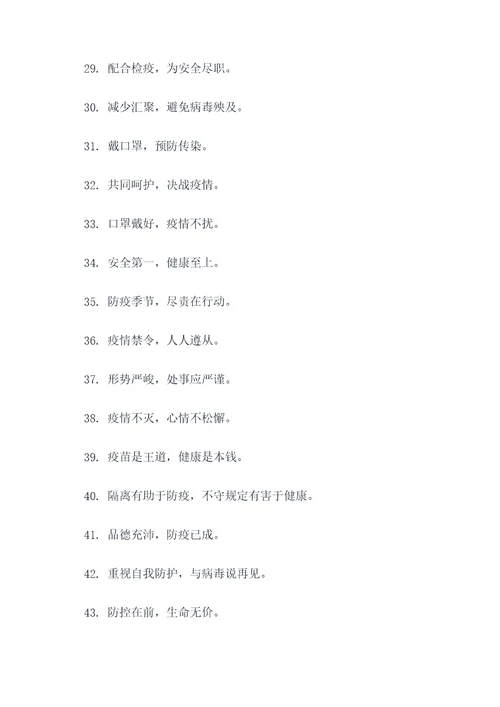 29. 配合检疫，为安全尽职。

30. 减少汇聚，避免病毒殃及。

31. 戴口罩，预防传染。

32. 共同呵护，决战疫情。

33. 口罩戴好，疫情不扰。

34. 安全第一，健康至上。

35. 防疫季节，尽责在行动。

36. 疫情禁令，人人遵从。

37. 形势严峻，处事应严谨。

38. 疫情不灭，心情不松懈。

39. 疫苗是王道，健康是本钱。

40. 隔离有助于防疫，不守规定有害于健康。

41. 品德充沛，防疫已成。

42. 重视自我防护，与病毒说再见。

43. 防控在前，生命无价。